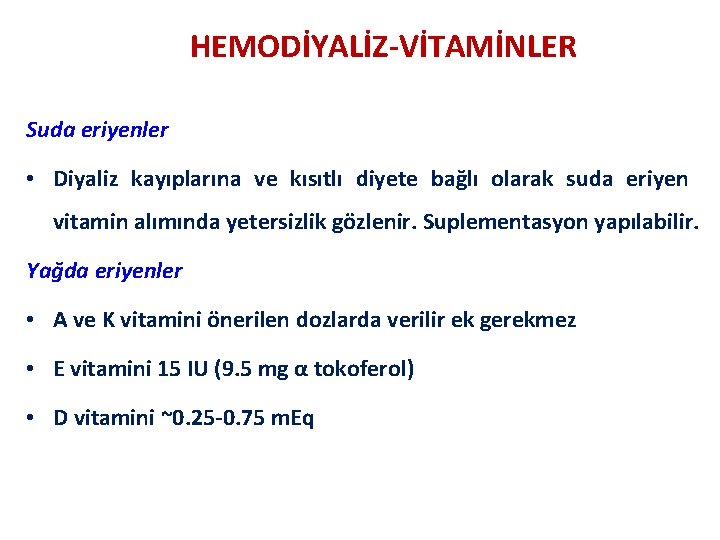 HEMODİYALİZ-VİTAMİNLER

Suda eriyenler

• Diyaliz kayıplarına ve kısıtlı diyete bağlı olarak suda eriyen vitamin alımında yetersizlik gözlenir. Suplementasyon yapılabilir.

Yağda eriyenler

• A ve K vitamini önerilen dozlarda verilir ek gerekmez

• E vitamini 15 IU (9.5 mg α tokoferol)

• D vitamini ~0.25-0.75 mEq